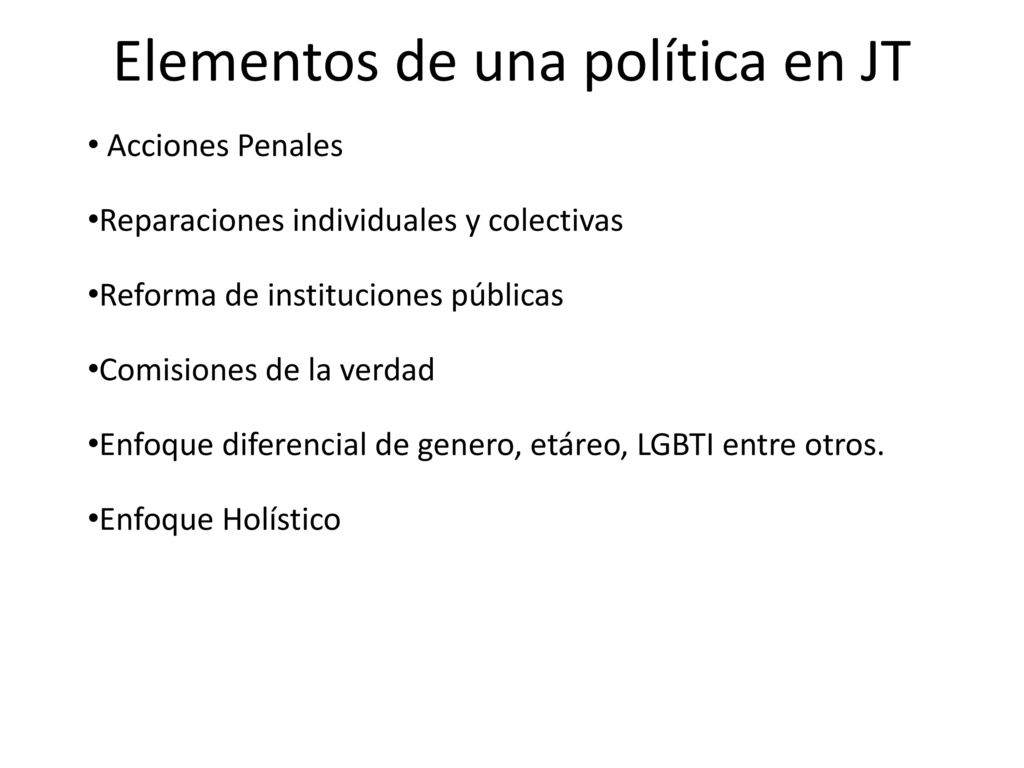 Elementos de una política en JT

• Acciones Penales

•Reparaciones individuales y colectivas

•Reforma de instituciones públicas

•Comisiones de la verdad

•Enfoque diferencial de genero, etáreo, LGBTI entre otros.

•Enfoque Holístico